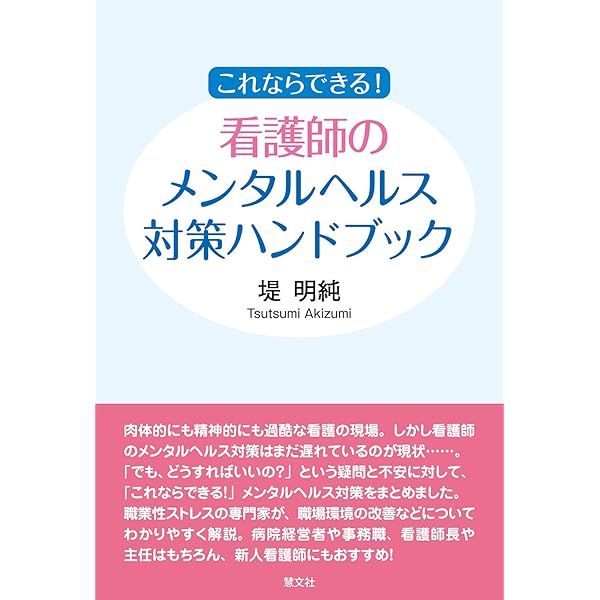 これならできる!

看護師の
メンタルヘルス
対策ハンドブック

堤 明純
Tsutsumi Akizumi

肉体的にも精神的にも過酷な看護の現場。しかし看護師のメンタルヘルス対策はまだ遅れているのが現状……。「でも、どうすればいいの?」という疑問と不安に対して、「これならできる!」メンタルヘルス対策をまとめました。職業性ストレスの専門家が、職場環境の改善などについてわかりやすく解説。病院経営者や事務職、看護師長や主任はもちろん、新人看護師にもおすすめ!

慧文社